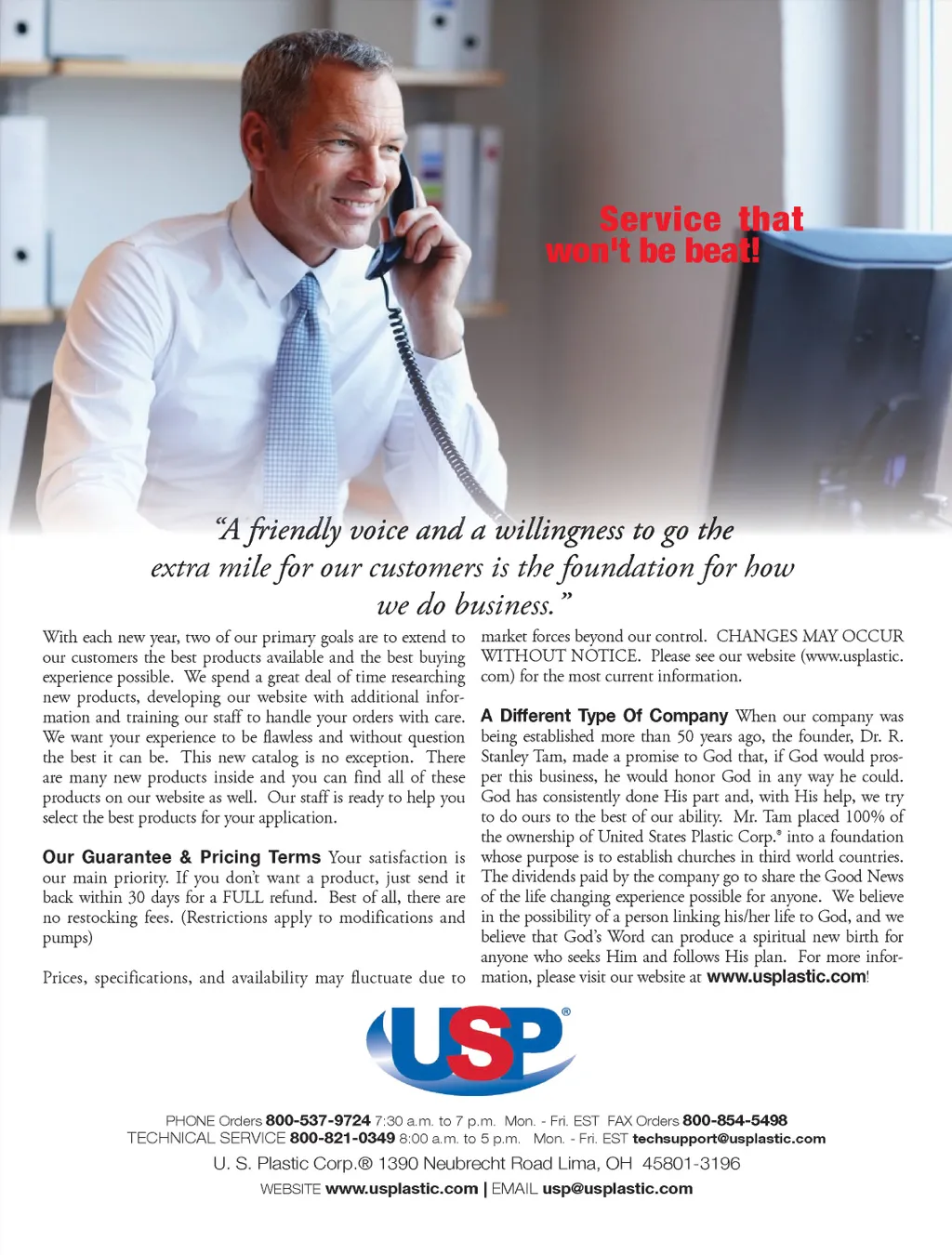 Service that won't be beat!

"A friendly voice and a willingness to go the extra mile for our customers is the foundation for how we do business."

With each new year, two of our primary goals are to extend to our customers the best products available and the best buying experience possible. We spend a great deal of time researching new products, developing our website with additional information and training our staff to handle your orders with care. We want your experience to be flawless and without question the best it can be. This new catalog is no exception. There are many new products inside and you can find all of these products on our website as well. Our staff is ready to help you select the best products for your application.

Our Guarantee & Pricing Terms Your satisfaction is our main priority. If you don't want a product, just send it back within 30 days for a FULL refund. Best of all, there are no restocking fees. (Restrictions apply to modifications and pumps)

Prices, specifications, and availability may fluctuate due to market forces beyond our control. CHANGES MAY OCCUR WITHOUT NOTICE. Please see our website (www.usplastic.com) for the most current information.

A Different Type Of Company When our company was being established more than 50 years ago, the founder, Dr. R. Stanley Tam, made a promise to God that, if God would prosper this business, he would honor God in any way he could. God has consistently done His part and, with His help, we try to do ours to the best of our ability. Mr. Tam placed 100% of the ownership of United States Plastic Corp.® into a foundation whose purpose is to establish churches in third world countries. The dividends paid by the company go to share the Good News of the life changing experience possible for anyone. We believe in the possibility of a person linking his/her life to God, and we believe that God's Word can produce a spiritual new birth for anyone who seeks Him and follows His plan. For more information, please visit our website at www.usplastic.com!

USP®

PHONE Orders 800-537-9724 7:30 a.m. to 7 p.m. Mon. - Fri. EST FAX Orders 800-854-5498
TECHNICAL SERVICE 800-821-0349 8:00 a.m. to 5 p.m. Mon. - Fri. EST techsupport@usplastic.com

U. S. Plastic Corp.® 1390 Neubrecht Road Lima, OH 45801-3196

WEBSITE www.usplastic.com | EMAIL usp@usplastic.com